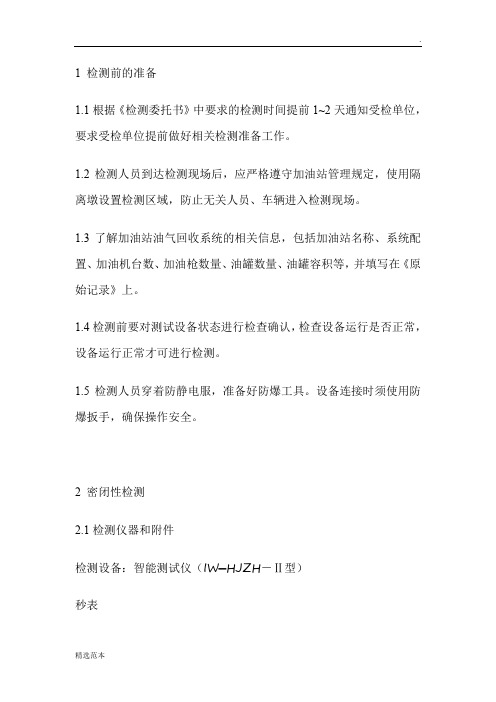 .

1 检测前的准备

1.1 根据《检测委托书》中要求的检测时间提前 1~2 天通知受检单位，要求受检单位提前做好相关检测准备工作。

1.2 检测人员到达检测现场后，应严格遵守加油站管理规定，使用隔离墩设置检测区域，防止无关人员、车辆进入检测现场。

1.3 了解加油站油气回收系统的相关信息，包括加油站名称、系统配置、加油机台数、加油枪数量、油罐数量、油罐容积等，并填写在《原始记录》上。

1.4 检测前要对测试设备状态进行检查确认，检查设备运行是否正常，设备运行正常才可进行检测。

1.5 检测人员穿着防静电服，准备好防爆工具。设备连接时须使用防爆扳手，确保操作安全。

2 密闭性检测

2.1 检测仪器和附件

检测设备：智能测试仪（IW—HJZH－Ⅱ型）

秒表

精选范本